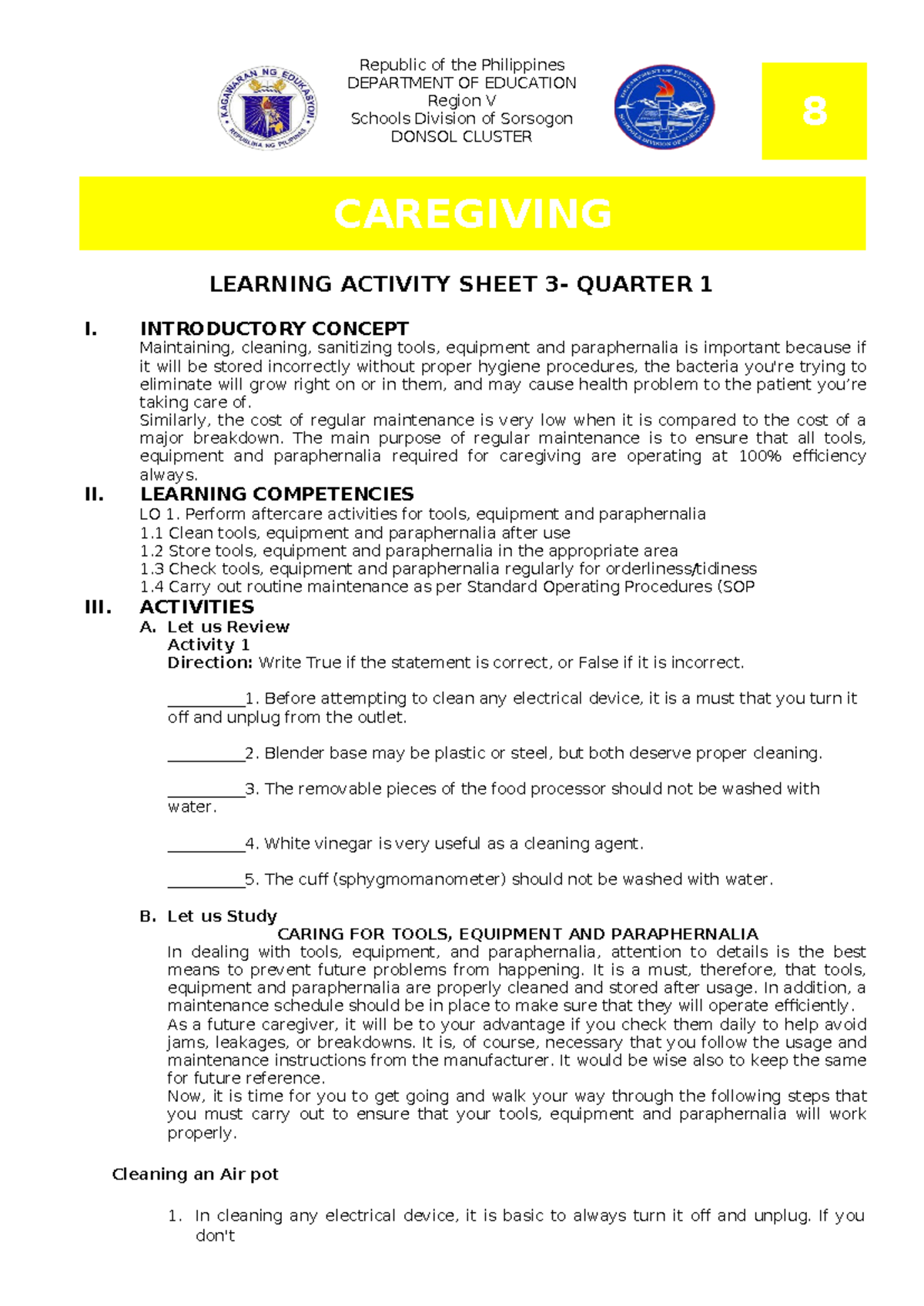 Republic of the Philippines
DEPARTMENT OF EDUCATION
Region V
Schools Division of Sorsogon
DONSOL CLUSTER

8

CAREGIVING

LEARNING ACTIVITY SHEET 3- QUARTER 1

I. INTRODUCTORY CONCEPT

Maintaining, cleaning, sanitizing tools, equipment and paraphernalia is important because if it will be stored incorrectly without proper hygiene procedures, the bacteria you're trying to eliminate will grow right on or in them, and may cause health problem to the patient you're taking care of.

Similarly, the cost of regular maintenance is very low when it is compared to the cost of a major breakdown. The main purpose of regular maintenance is to ensure that all tools, equipment and paraphernalia required for caregiving are operating at 100% efficiency always.

II. LEARNING COMPETENCIES

LO 1. Perform aftercare activities for tools, equipment and paraphernalia
1.1 Clean tools, equipment and paraphernalia after use
1.2 Store tools, equipment and paraphernalia in the appropriate area
1.3 Check tools, equipment and paraphernalia regularly for orderliness/tidiness
1.4 Carry out routine maintenance as per Standard Operating Procedures (SOP

III. ACTIVITIES

A. Let us Review
Activity 1
Direction: Write True if the statement is correct, or False if it is incorrect.

____1. Before attempting to clean any electrical device, it is a must that you turn it off and unplug from the outlet.

____2. Blender base may be plastic or steel, but both deserve proper cleaning.

____3. The removable pieces of the food processor should not be washed with water.

____4. White vinegar is very useful as a cleaning agent.

____5. The cuff (sphygmomanometer) should not be washed with water.

B. Let us Study
CARING FOR TOOLS, EQUIPMENT AND PARAPHERNALIA

In dealing with tools, equipment, and paraphernalia, attention to details is the best means to prevent future problems from happening. It is a must, therefore, that tools, equipment and paraphernalia are properly cleaned and stored after usage. In addition, a maintenance schedule should be in place to make sure that they will operate efficiently.

As a future caregiver, it will be to your advantage if you check them daily to help avoid jams, leakages, or breakdowns. It is, of course, necessary that you follow the usage and maintenance instructions from the manufacturer. It would be wise also to keep the same for future reference.

Now, it is time for you to get going and walk your way through the following steps that you must carry out to ensure that your tools, equipment and paraphernalia will work properly.

Cleaning an Air pot

1. In cleaning any electrical device, it is basic to always turn it off and unplug. If you don't